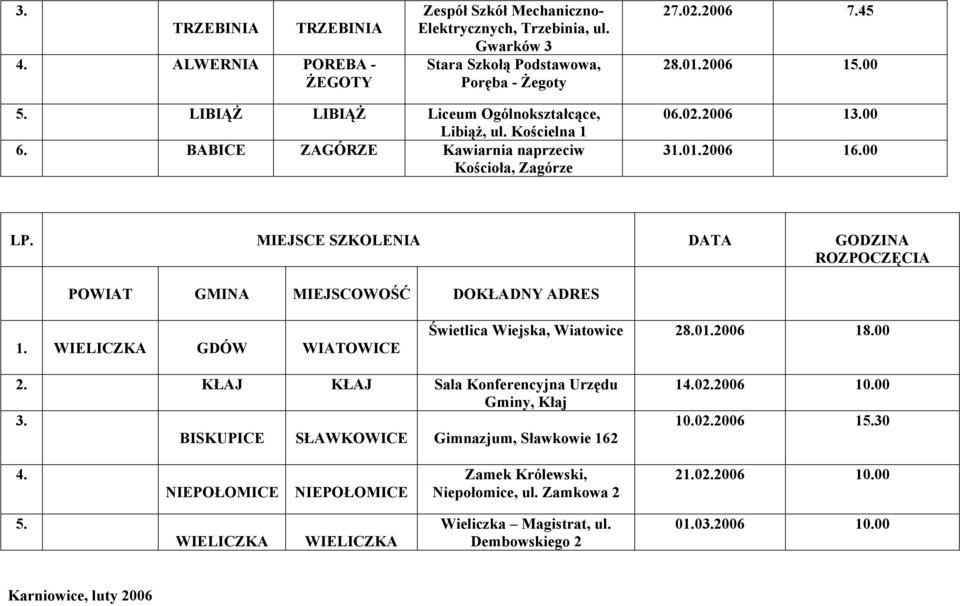 | 3. | | TRZEBINIA | TRZEBINIA | Zespół Szkół Mechaniczno-Elektrycznych, Trzebinia, ul. Gwarków 3 | 27.02.2006 | 7.45 |
|---|---|---|---|---|---|---|
| 4. | | ALWERNIA | POREBA - ŻEGOTY | Stara Szkołą Podstawowa, Poręba - Żegoty | 28.01.2006 | 15.00 |
| 5. | | LIBIĄŻ | LIBIĄŻ | Liceum Ogólnokształcące, Libiąż, ul. Kościelna 1 | 06.02.2006 | 13.00 |
| 6. | | BABICE | ZAGÓRZE | Kawiarnia naprzeciw Kościoła, Zagórze | 31.01.2006 | 16.00 |

| LP. | MIEJSCE SZKOLENIA | | | | DATA | GODZINA ROZPOCZĘCIA |
|---|---|---|---|---|---|---|
| | POWIAT | GMINA | MIEJSCOWOŚĆ | DOKŁADNY ADRES | | |
| 1. | WIELICZKA | GDÓW | WIATOWICE | Świetlica Wiejska, Wiatowice | 28.01.2006 | 18.00 |
| 2. | | KŁAJ | KŁAJ | Sala Konferencyjna Urzędu Gminy, Kłaj | 14.02.2006 | 10.00 |
| 3. | | BISKUPICE | SŁAWKOWICE | Gimnazjum, Sławkowie 162 | 10.02.2006 | 15.30 |
| 4. | | NIEPOŁOMICE | NIEPOŁOMICE | Zamek Królewski, Niepołomice, ul. Zamkowa 2 | 21.02.2006 | 10.00 |
| 5. | | WIELICZKA | WIELICZKA | Wieliczka – Magistrat, ul. Dembowskiego 2 | 01.03.2006 | 10.00 |

Karniowice, luty 2006